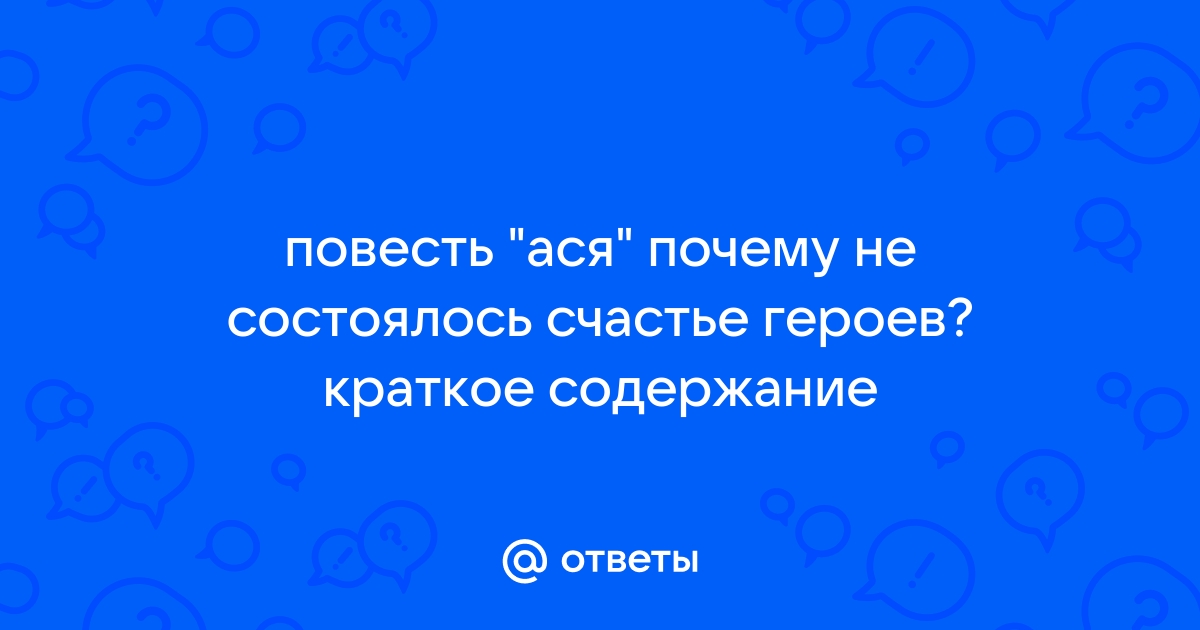 повесть "ася" почему не состоялось счастье героев? краткое содержание

@ ответы